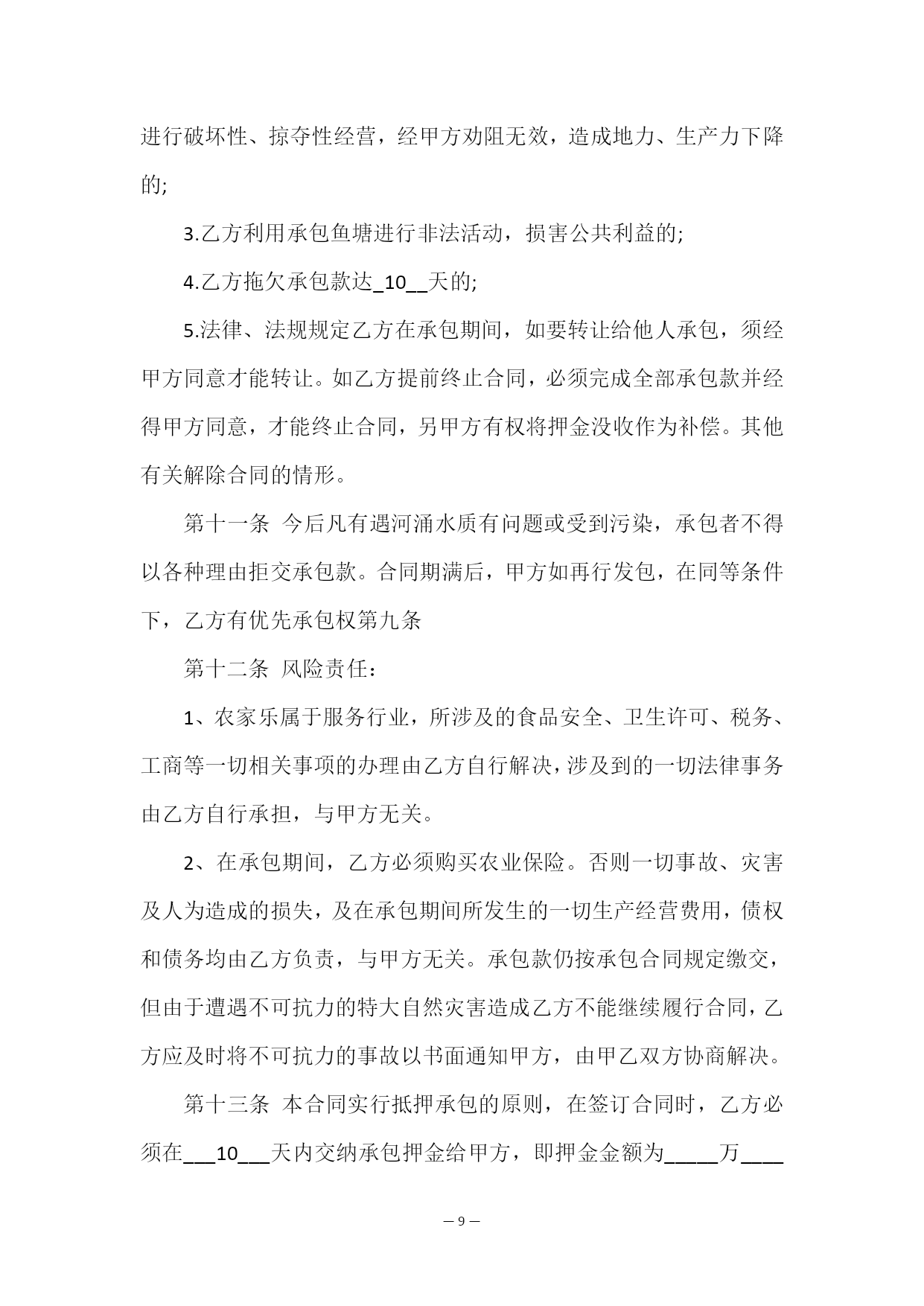 进行破坏性、掠夺性经营，经甲方劝阻无效，造成地力、生产力下降的;

3.乙方利用承包鱼塘进行非法活动，损害公共利益的;

4.乙方拖欠承包款达_10__天的;

5.法律、法规规定乙方在承包期间，如要转让给他人承包，须经甲方同意才能转让。如乙方提前终止合同，必须完成全部承包款并经得甲方同意，才能终止合同，另甲方有权将押金没收作为补偿。其他有关解除合同的情形。

第十一条 今后凡有遇河涌水质有问题或受到污染，承包者不得以各种理由拒交承包款。合同期满后，甲方如再行发包，在同等条件下，乙方有优先承包权第九条

第十二条 风险责任：

1、农家乐属于服务行业，所涉及的食品安全、卫生许可、税务、工商等一切相关事项的办理由乙方自行解决，涉及到的一切法律事务由乙方自行承担，与甲方无关。

2、在承包期间，乙方必须购买农业保险。否则一切事故、灾害及人为造成的损失，及在承包期间所发生的一切生产经营费用，债权和债务均由乙方负责，与甲方无关。承包款仍按承包合同规定缴交，但由于遭遇不可抗力的特大自然灾害造成乙方不能继续履行合同，乙方应及时将不可抗力的事故以书面通知甲方，由甲乙双方协商解决。

第十三条 本合同实行抵押承包的原则，在签订合同时，乙方必须在___10___天内交纳承包押金给甲方，即押金金额为_____万____

— 9 —